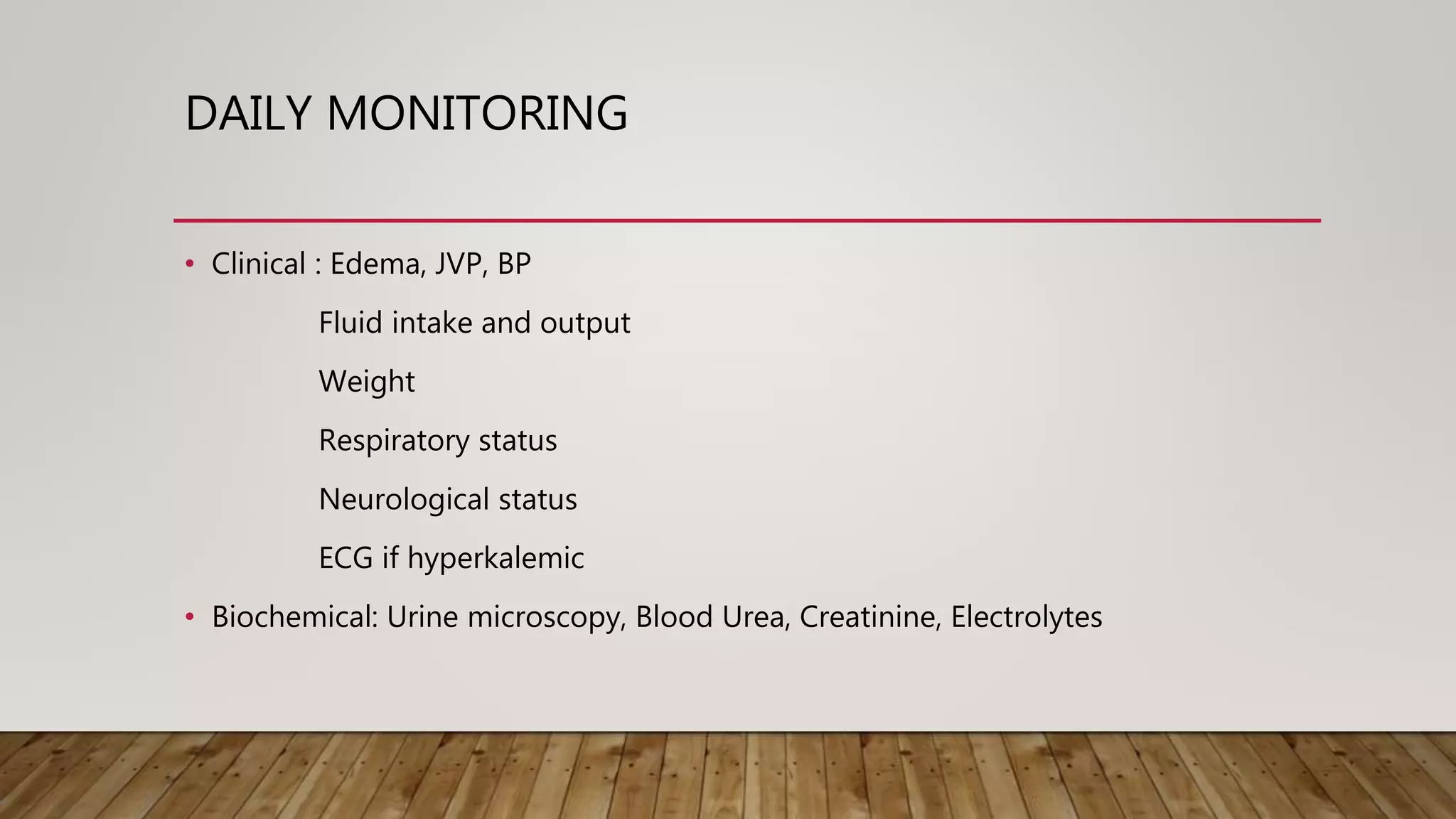 DAILY MONITORING

• Clinical : Edema, JVP, BP

Fluid intake and output

Weight

Respiratory status

Neurological status

ECG if hyperkalemic

• Biochemical: Urine microscopy, Blood Urea, Creatinine, Electrolytes